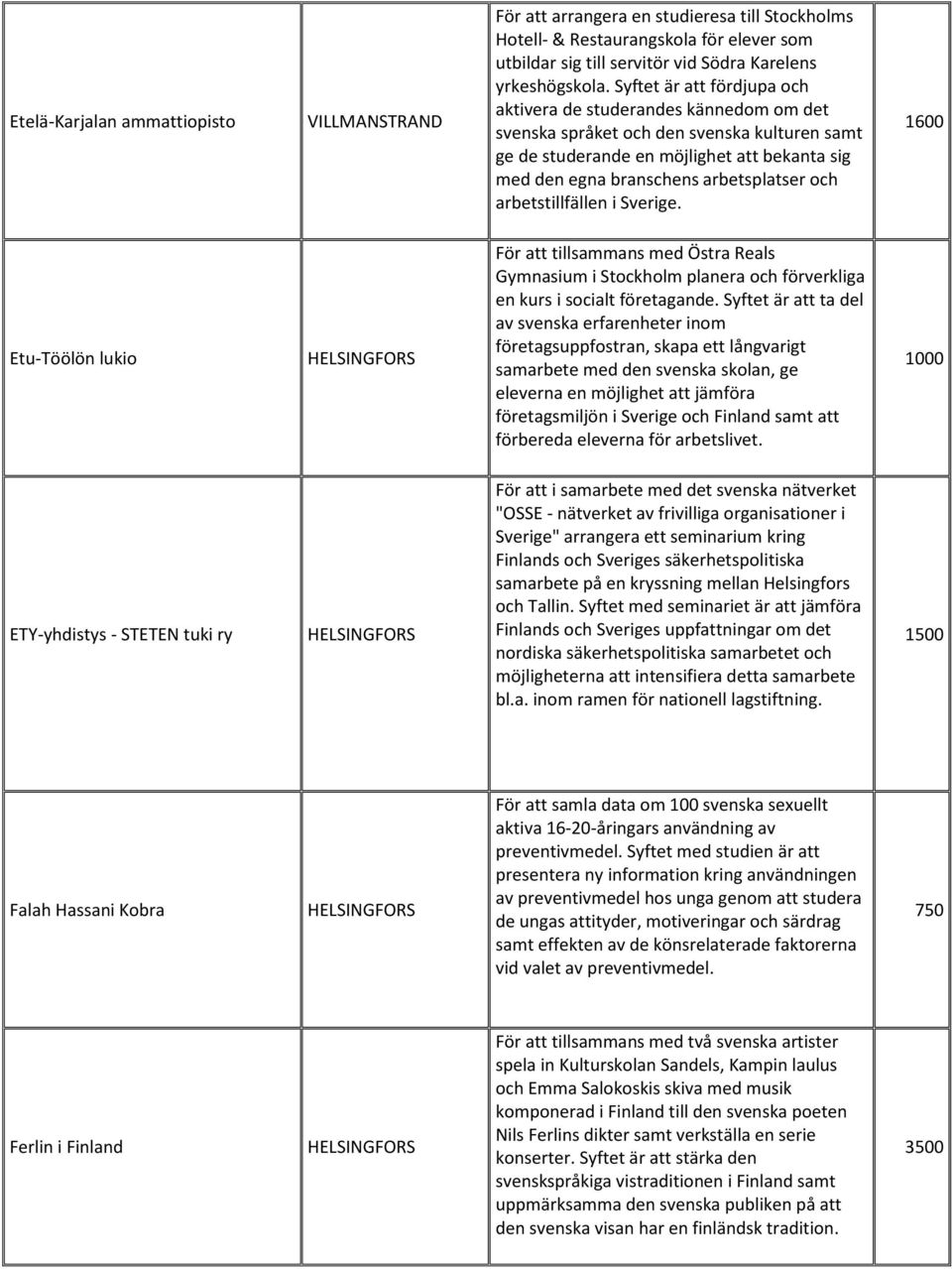 | | | | |
|---|---|---|---|
| Etelä-Karjalan ammattiopisto | VILLMANSTRAND | För att arrangera en studieresa till Stockholms Hotell- & Restaurangskola för elever som utbildar sig till servitör vid Södra Karelens yrkeshögskola. Syftet är att fördjupa och aktivera de studerandes kännedom om det svenska språket och den svenska kulturen samt ge de studerande en möjlighet att bekanta sig med den egna branschens arbetsplatser och arbetstillfällen i Sverige. | 1600 |
| Etu-Töölön lukio | HELSINGFORS | För att tillsammans med Östra Reals Gymnasium i Stockholm planera och förverkliga en kurs i socialt företagande. Syftet är att ta del av svenska erfarenheter inom företagsuppfostran, skapa ett långvarigt samarbete med den svenska skolan, ge eleverna en möjlighet att jämföra företagsmiljön i Sverige och Finland samt att förbereda eleverna för arbetslivet. | 1000 |
| ETY-yhdistys - STETEN tuki ry | HELSINGFORS | För att i samarbete med det svenska nätverket "OSSE - nätverket av frivilliga organisationer i Sverige" arrangera ett seminarium kring Finlands och Sveriges säkerhetspolitiska samarbete på en kryssning mellan Helsingfors och Tallin. Syftet med seminariet är att jämföra Finlands och Sveriges uppfattningar om det nordiska säkerhetspolitiska samarbetet och möjligheterna att intensifiera detta samarbete bl.a. inom ramen för nationell lagstiftning. | 1500 |
| Falah Hassani Kobra | HELSINGFORS | För att samla data om 100 svenska sexuellt aktiva 16-20-åringars användning av preventivmedel. Syftet med studien är att presentera ny information kring användningen av preventivmedel hos unga genom att studera de ungas attityder, motiveringar och särdrag samt effekten av de könsrelaterade faktorerna vid valet av preventivmedel. | 750 |
| Ferlin i Finland | HELSINGFORS | För att tillsammans med två svenska artister spela in Kulturskolan Sandels, Kampin laulus och Emma Salokoskis skiva med musik komponerad i Finland till den svenska poeten Nils Ferlins dikter samt verkställa en serie konserter. Syftet är att stärka den svenskspråkiga vistraditionen i Finland samt uppmärksamma den svenska publiken på att den svenska visan har en finländsk tradition. | 3500 |